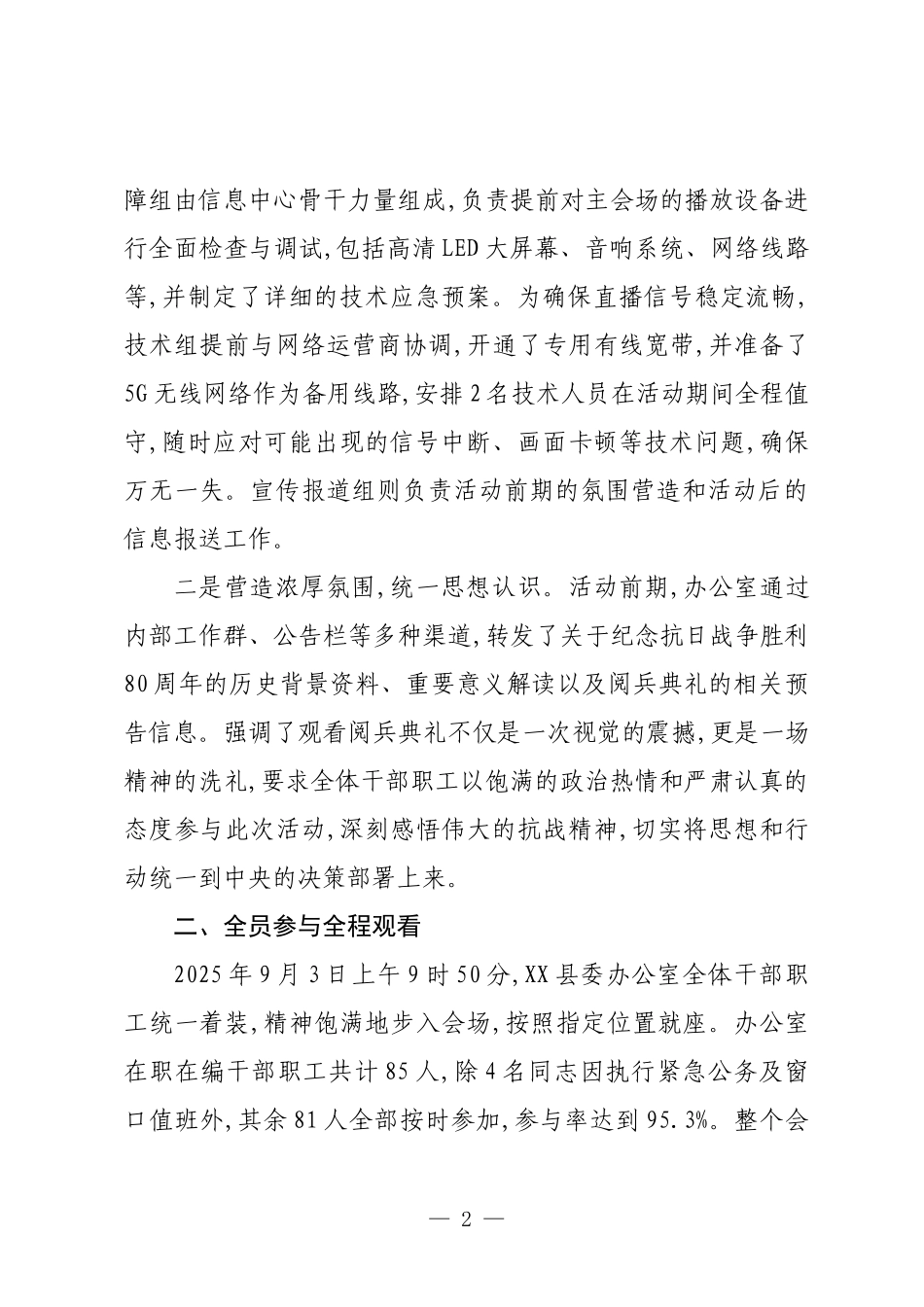 障组由信息中心骨干力量组成，负责提前对主会场的播放设备进行全面检查与调试，包括高清LED大屏幕、音响系统、网络线路等，并制定了详细的技术应急预案。为确保直播信号稳定流畅，技术组提前与网络运营商协调，开通了专用有线宽带，并准备了5G无线网络作为备用线路，安排2名技术人员在活动期间全程值守，随时应对可能出现的信号中断、画面卡顿等技术问题，确保万无一失。宣传报道组则负责活动前期的氛围营造和活动后的信息报送工作。

二是营造浓厚氛围，统一思想认识。活动前期，办公室通过内部工作群、公告栏等多种渠道，转发了关于纪念抗日战争胜利80周年的历史背景资料、重要意义解读以及阅兵典礼的相关预告信息。强调了观看阅兵典礼不仅是一次视觉的震撼，更是一场精神的洗礼，要求全体干部职工以饱满的政治热情和严肃认真的态度参与此次活动，深刻感悟伟大的抗战精神，切实将思想和行动统一到中央的决策部署上来。

二、全员参与全程观看

2025年9月3日上午9时50分，XX县委办公室全体干部职工统一着装，精神饱满地步入会场，按照指定位置就座。办公室在职在编干部职工共计85人，除4名同志因执行紧急公务及窗口值班外，其余81人全部按时参加，参与率达到95.3%。整个会

— 2 —